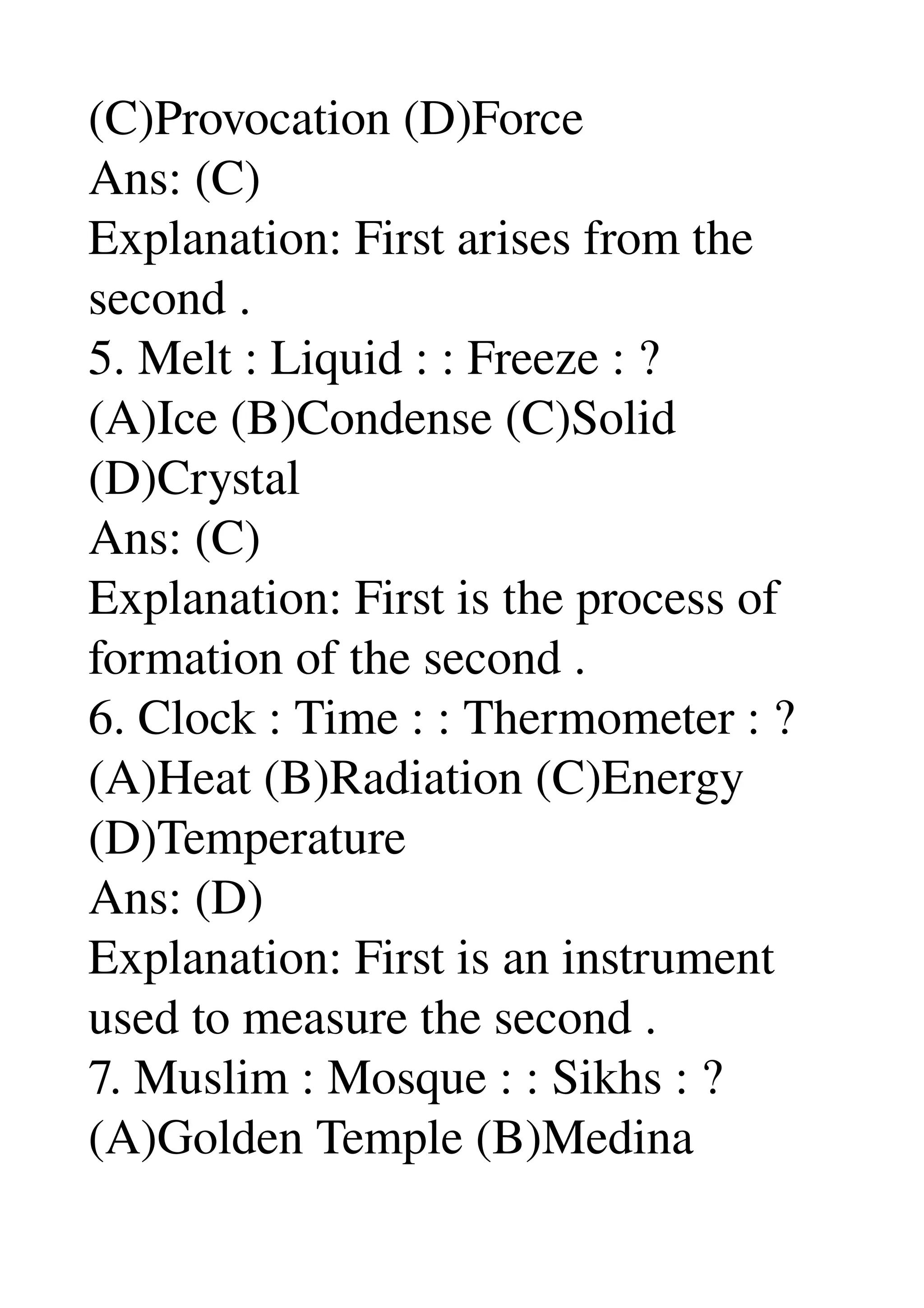 (C)Provocation (D)Force
Ans: (C)
Explanation: First arises from the second .
5. Melt : Liquid : : Freeze : ?
(A)Ice (B)Condense (C)Solid (D)Crystal
Ans: (C)
Explanation: First is the process of formation of the second .
6. Clock : Time : : Thermometer : ?
(A)Heat (B)Radiation (C)Energy (D)Temperature
Ans: (D)
Explanation: First is an instrument used to measure the second .
7. Muslim : Mosque : : Sikhs : ?
(A)Golden Temple (B)Medina